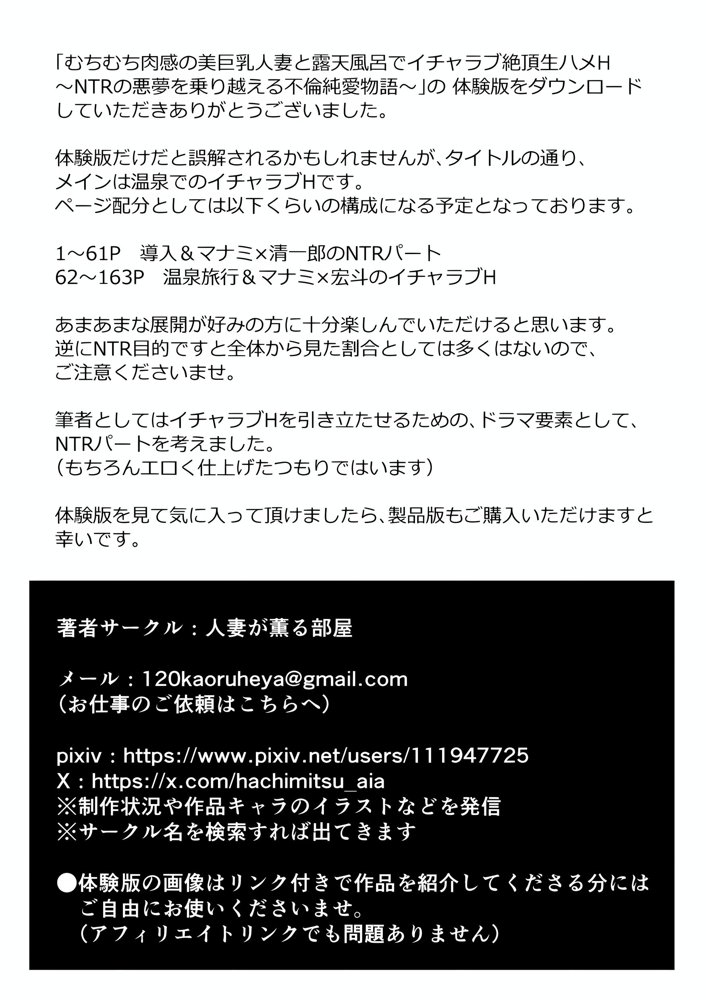 「むちむち肉感の美巨乳人妻と露天風呂でイチャラブ絶頂生ハメH ～NTRの悪夢を乗り越える不倫純愛物語～」の 体験版をダウンロードしていただきありがとうございました。

体験版だけだと誤解されるかもしれませんが、タイトルの通り、メインは温泉でのイチャラブHです。
ページ配分としては以下くらいの構成になる予定となっております。

1～61P　導入＆マナミ×清一郎のNTRパート
62～163P　温泉旅行＆マナミ×宏斗のイチャラブH

あまあまな展開が好みの方に十分楽しんでいただけると思います。
逆にNTR目的ですと全体から見た割合としては多くはないので、ご注意くださいませ。

筆者としてはイチャラブHを引き立たせるための、ドラマ要素として、NTRパートを考えました。
（もちろんエロく仕上げたつもりではいます）

体験版を見て気に入って頂けましたら、製品版もご購入いただけますと幸いです。

著者サークル：人妻が薫る部屋

メール：120kaoruheya@gmail.com
（お仕事のご依頼はこちらへ）

pixiv：https://www.pixiv.net/users/111947725
X：https://x.com/hachimitsu_aia
※制作状況や作品キャラのイラストなどを発信
※サークル名を検索すれば出てきます

●体験版の画像はリンク付きで作品を紹介してくださる分にはご自由にお使いくださいませ。
（アフィリエイトリンクでも問題ありません）